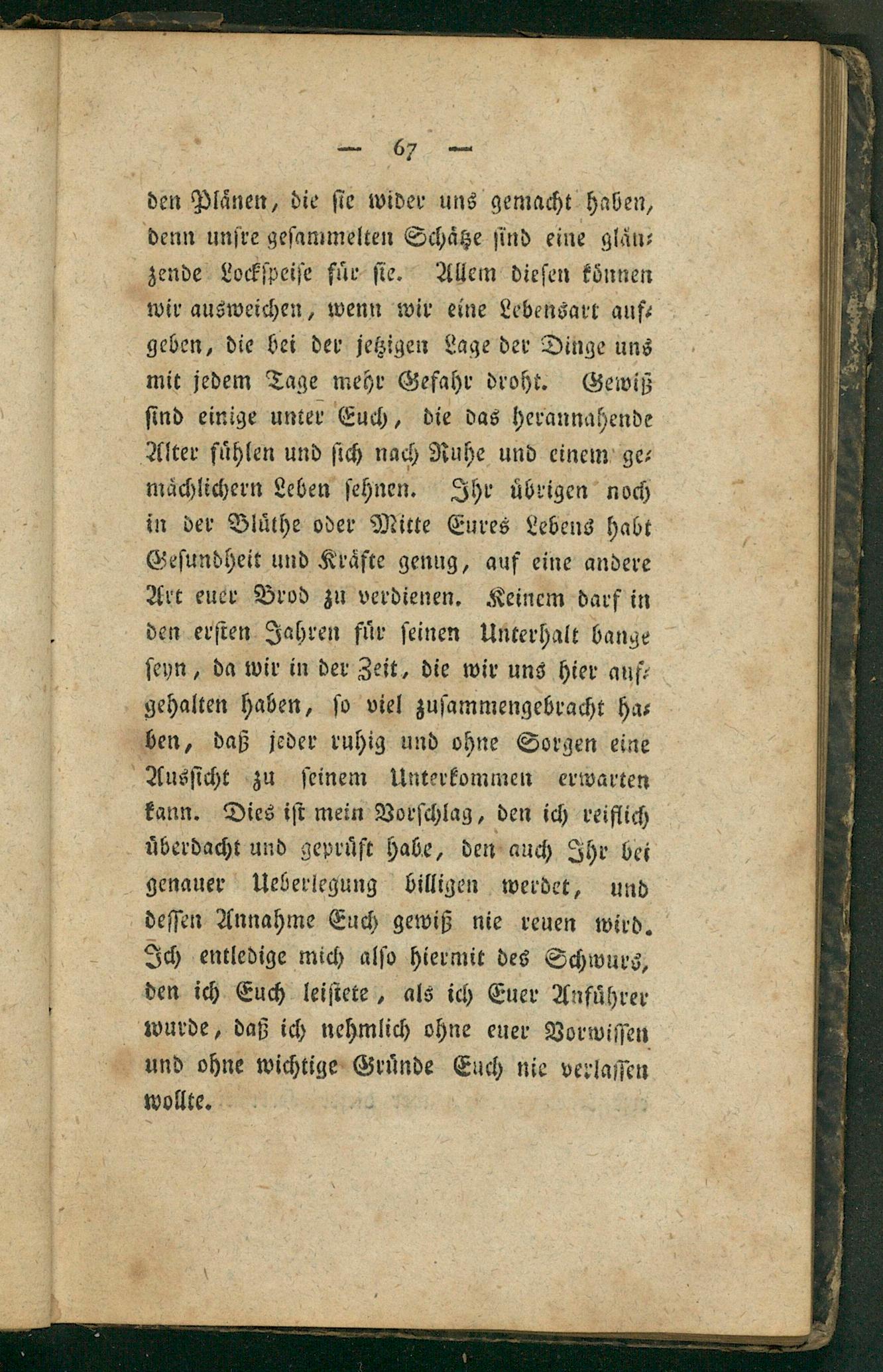 — 67 —

den Plänen, die sie wider uns gemacht haben, denn unsre gesammelten Schätze sind eine glänzende Lockspeise für sie. Allem diesen können wir ausweichen, wenn wir eine Lebensart aufgeben, die bei der jetzigen Lage der Dinge uns mit jedem Tage mehr Gefahr droht. Gewiß sind einige unter Euch, die das herannahende Alter fühlen und sich nach Ruhe und einem gemächlichern Leben sehnen. Ihr übrigen noch in der Blüthe oder Mitte Eures Lebens habt Gesundheit und Kräfte genug, auf eine andere Art euer Brod zu verdienen. Keinem darf in den ersten Jahren für seinen Unterhalt bange seyn, da wir in der Zeit, die wir uns hier aufgehalten haben, so viel zusammengebracht haben, daß jeder ruhig und ohne Sorgen eine Aussicht zu seinem Unterkommen erwarten kann. Dies ist mein Vorschlag, den ich reiflich überdacht und geprüft habe, den auch Ihr bei genauer Ueberlegung billigen werdet, und dessen Annahme Euch gewiß nie reuen wird. Ich entledige mich also hiermit des Schwurs, den ich Euch leistete, als ich Euer Anführer wurde, daß ich nehmlich ohne euer Vorwissen und ohne wichtige Gründe Euch nie verlassen wollte.